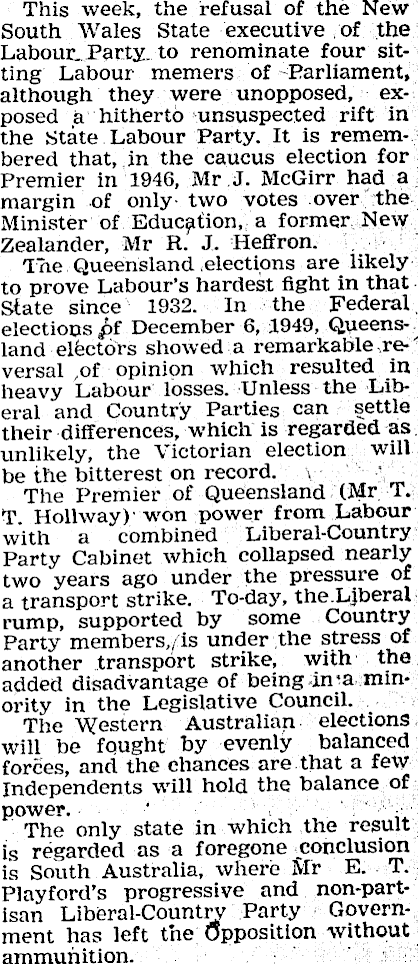 This week, the refusal of the New South Wales State executive of the Labour Party to renominate four sitting Labour memers of Parliament, although they were unopposed, exposed a hitherto unsuspected rift in the State Labour Party. It is remembered that, in the caucus election for Premier in 1946, Mr J. McGirr had a margin of only two votes over the Minister of Education, a former New Zealander, Mr R. J. Heffron.

The Queensland elections are likely to prove Labour's hardest fight in that State since 1932. In the Federal elections of December 6, 1949, Queensland electors showed a remarkable reversal of opinion which resulted in heavy Labour losses. Unless the Liberal and Country Parties can settle their differences, which is regarded as unlikely, the Victorian election will be the bitterest on record.

The Premier of Queensland (Mr T. T. Hollway) won power from Labour with a combined Liberal-Country Party Cabinet which collapsed nearly two years ago under the pressure of a transport strike. To-day, the Liberal rump, supported by some Country Party members, is under the stress of another transport strike, with the added disadvantage of being in a minority in the Legislative Council.

The Western Australian elections will be fought by evenly balanced forces, and the chances are that a few Independents will hold the balance of power.

The only state in which the result is regarded as a foregone conclusion is South Australia, where Mr E. T. Playford's progressive and non-partisan Liberal-Country Party Government has left the Opposition without ammunition.